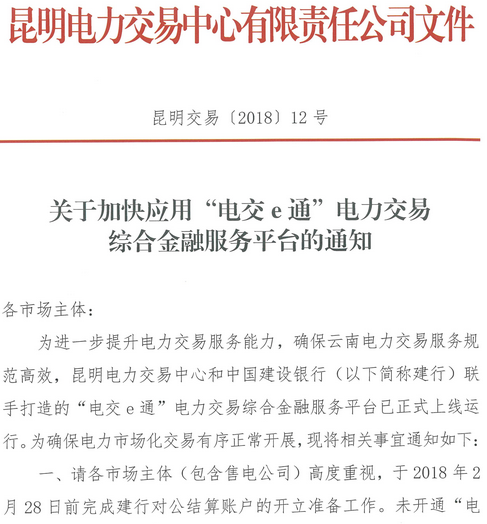 昆明电力交易中心有限责任公司文件

昆明交易〔2018〕12号

关于加快应用“电交e通”电力交易综合金融服务平台的通知

各市场主体：

为进一步提升电力交易服务能力，确保云南电力交易服务规范高效，昆明电力交易中心和中国建设银行（以下简称建行）联手打造的“电交e通”电力交易综合金融服务平台已正式上线运行。为确保电力市场化交易有序正常开展，现将相关事宜通知如下：

一、请各市场主体（包含售电公司）高度重视，于2018年2月28日前完成建行对公结算账户的开立准备工作。未开通“电